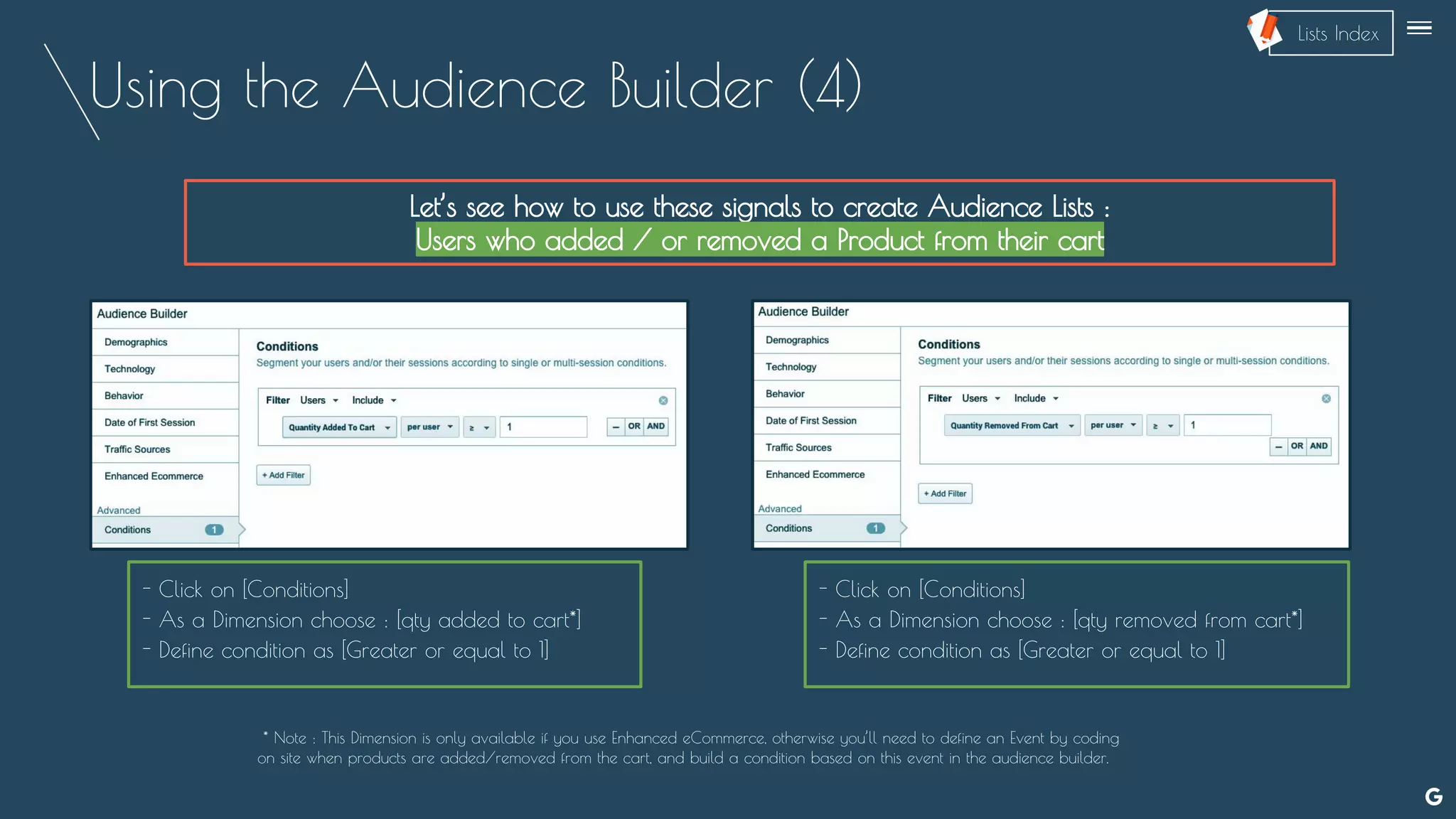 Lists Index

Using the Audience Builder (4)

Let's see how to use these signals to create Audience Lists :
Users who added / or removed a Product from their cart

Audience Builder
Demographics
Technology
Behavior
Date of First Session
Traffic Sources
Enhanced Ecommerce
Advanced
Conditions 1

Conditions
Segment your users and/or their sessions according to single or multi-session conditions.
Filter Users Include
Quantity Added To Cart per user ≥ 1 – OR AND
+ Add Filter

- Click on [Conditions]
- As a Dimension choose : [qty added to cart*]
- Define condition as [Greater or equal to 1]

Audience Builder
Demographics
Technology
Behavior
Date of First Session
Traffic Sources
Enhanced Ecommerce
Advanced
Conditions 1

Conditions
Segment your users and/or their sessions according to single or multi-session conditions.
Filter Users Include
Quantity Removed From Cart per user ≥ 1 – OR AND
+ Add Filter

- Click on [Conditions]
- As a Dimension choose : [qty removed from cart*]
- Define condition as [Greater or equal to 1]

* Note : This Dimension is only available if you use Enhanced eCommerce, otherwise you'll need to define an Event by coding on site when products are added/removed from the cart, and build a condition based on this event in the audience builder.

G